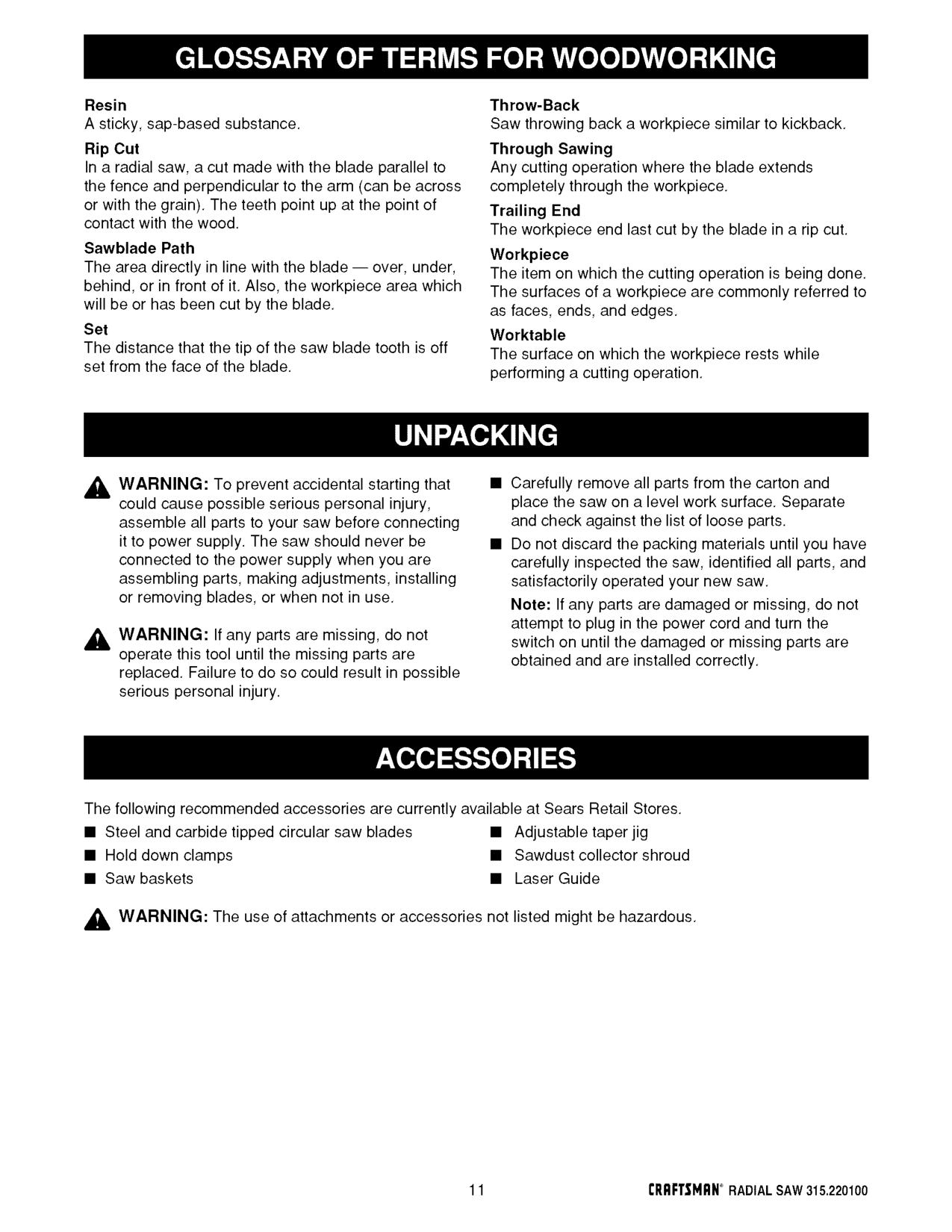 GLOSSARY OF TERMS FOR WOODWORKING

Resin
A sticky, sap-based substance.

Rip Cut
In a radial saw, a cut made with the blade parallel to the fence and perpendicular to the arm (can be across or with the grain). The teeth point up at the point of contact with the wood.

Sawblade Path
The area directly in line with the blade — over, under, behind, or in front of it. Also, the workpiece area which will be or has been cut by the blade.

Set
The distance that the tip of the saw blade tooth is off set from the face of the blade.

Throw-Back
Saw throwing back a workpiece similar to kickback.

Through Sawing
Any cutting operation where the blade extends completely through the workpiece.

Trailing End
The workpiece end last cut by the blade in a rip cut.

Workpiece
The item on which the cutting operation is being done. The surfaces of a workpiece are commonly referred to as faces, ends, and edges.

Worktable
The surface on which the workpiece rests while performing a cutting operation.

UNPACKING

WARNING: To prevent accidental starting that could cause possible serious personal injury, assemble all parts to your saw before connecting it to power supply. The saw should never be connected to the power supply when you are assembling parts, making adjustments, installing or removing blades, or when not in use.

WARNING: If any parts are missing, do not operate this tool until the missing parts are replaced. Failure to do so could result in possible serious personal injury.

■ Carefully remove all parts from the carton and place the saw on a level work surface. Separate and check against the list of loose parts.

■ Do not discard the packing materials until you have carefully inspected the saw, identified all parts, and satisfactorily operated your new saw.

Note: If any parts are damaged or missing, do not attempt to plug in the power cord and turn the switch on until the damaged or missing parts are obtained and are installed correctly.

ACCESSORIES

The following recommended accessories are currently available at Sears Retail Stores.

■ Steel and carbide tipped circular saw blades
■ Hold down clamps
■ Saw baskets

■ Adjustable taper jig
■ Sawdust collector shroud
■ Laser Guide

WARNING: The use of attachments or accessories not listed might be hazardous.

11

CRAFTSMAN® RADIAL SAW 315.220100